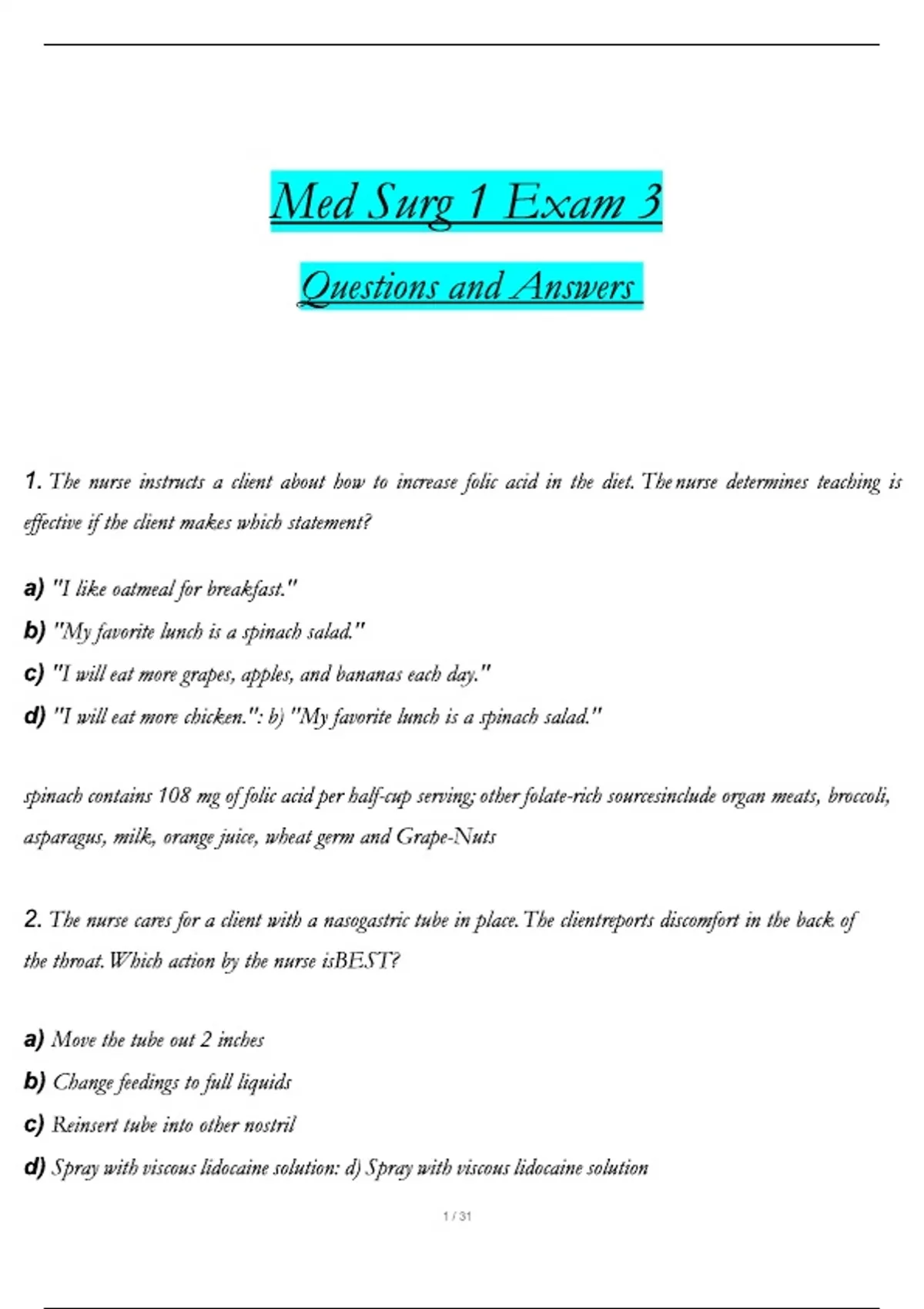 Med Surg 1 Exam 3

Questions and Answers

1. The nurse instructs a client about how to increase folic acid in the diet. The nurse determines teaching is effective if the client makes which statement?

a) "I like oatmeal for breakfast."

b) "My favorite lunch is a spinach salad."

c) "I will eat more grapes, apples, and bananas each day."

d) "I will eat more chicken.": b) "My favorite lunch is a spinach salad."

spinach contains 108 mg of folic acid per half-cup serving; other folate-rich sourcesinclude organ meats, broccoli, asparagus, milk, orange juice, wheat germ and Grape-Nuts

2. The nurse cares for a client with a nasogastric tube in place. The clientreports discomfort in the back of the throat. Which action by the nurse isBEST?

a) Move the tube out 2 inches

b) Change feedings to full liquids

c) Reinsert tube into other nostril

d) Spray with viscous lidocaine solution: d) Spray with viscous lidocaine solution

1 / 31